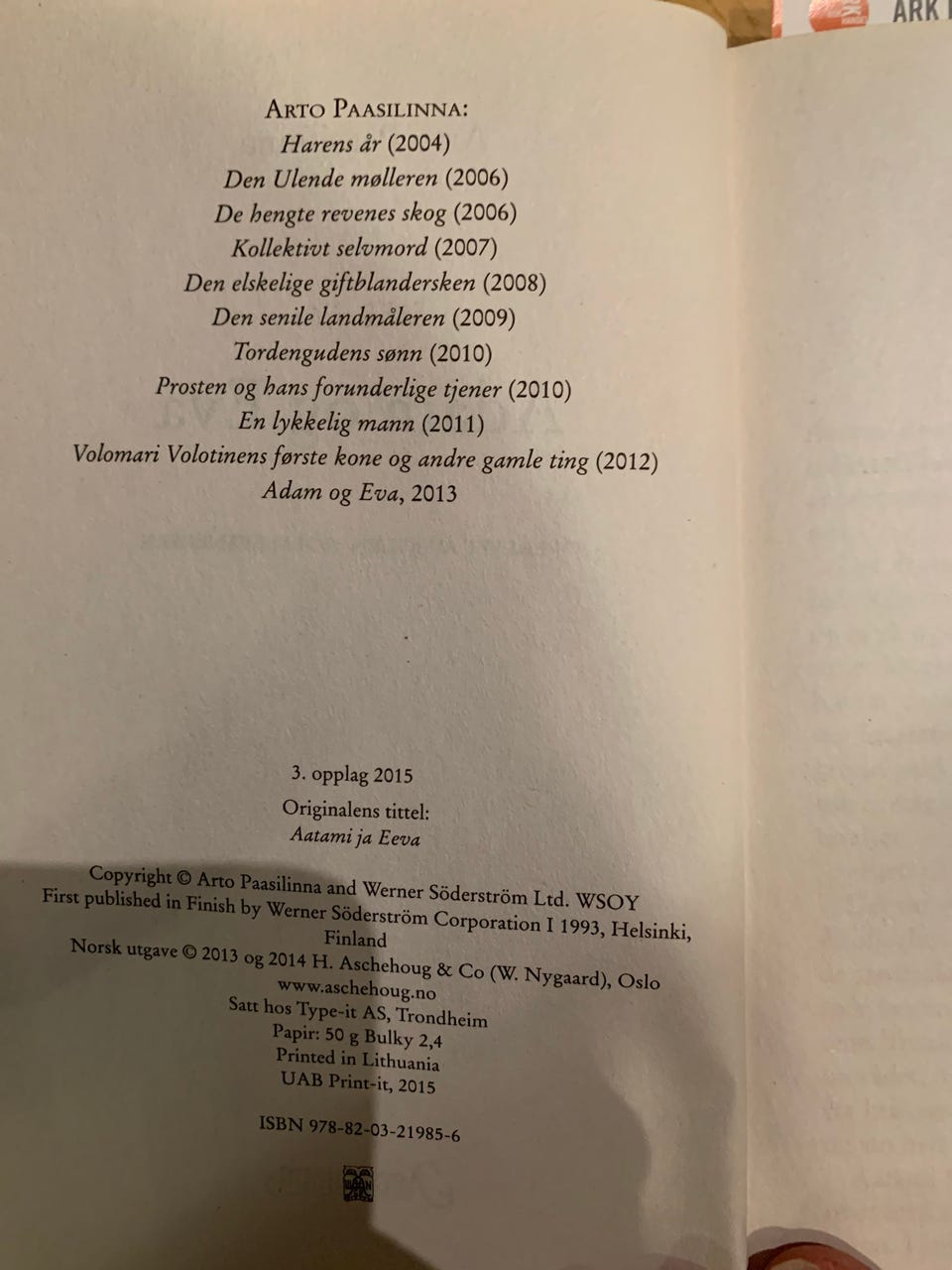 ARK

ARTO PAASILINNA:
Harens år (2004)
Den Ulende mølleren (2006)
De hengte revenes skog (2006)
Kollektivt selvmord (2007)
Den elskelige giftblandersken (2008)
Den senile landmåleren (2009)
Tordengudens sønn (2010)
Prosten og hans forunderlige tjener (2010)
En lykkelig mann (2011)
Volomari Volotinens første kone og andre gamle ting (2012)
Adam og Eva, 2013

3. opplag 2015

Originalens tittel:
Aatami ja Eeva

Copyright © Arto Paasilinna and Werner Söderström Ltd. WSOY
First published in Finish by Werner Söderström Corporation I 1993, Helsinki, Finland
Norsk utgave © 2013 og 2014 H. Aschehoug & Co (W. Nygaard), Oslo
www.aschehoug.no
Satt hos Type-it AS, Trondheim
Papir: 50 g Bulky 2,4
Printed in Lithuania
UAB Print-it, 2015

ISBN 978-82-03-21985-6